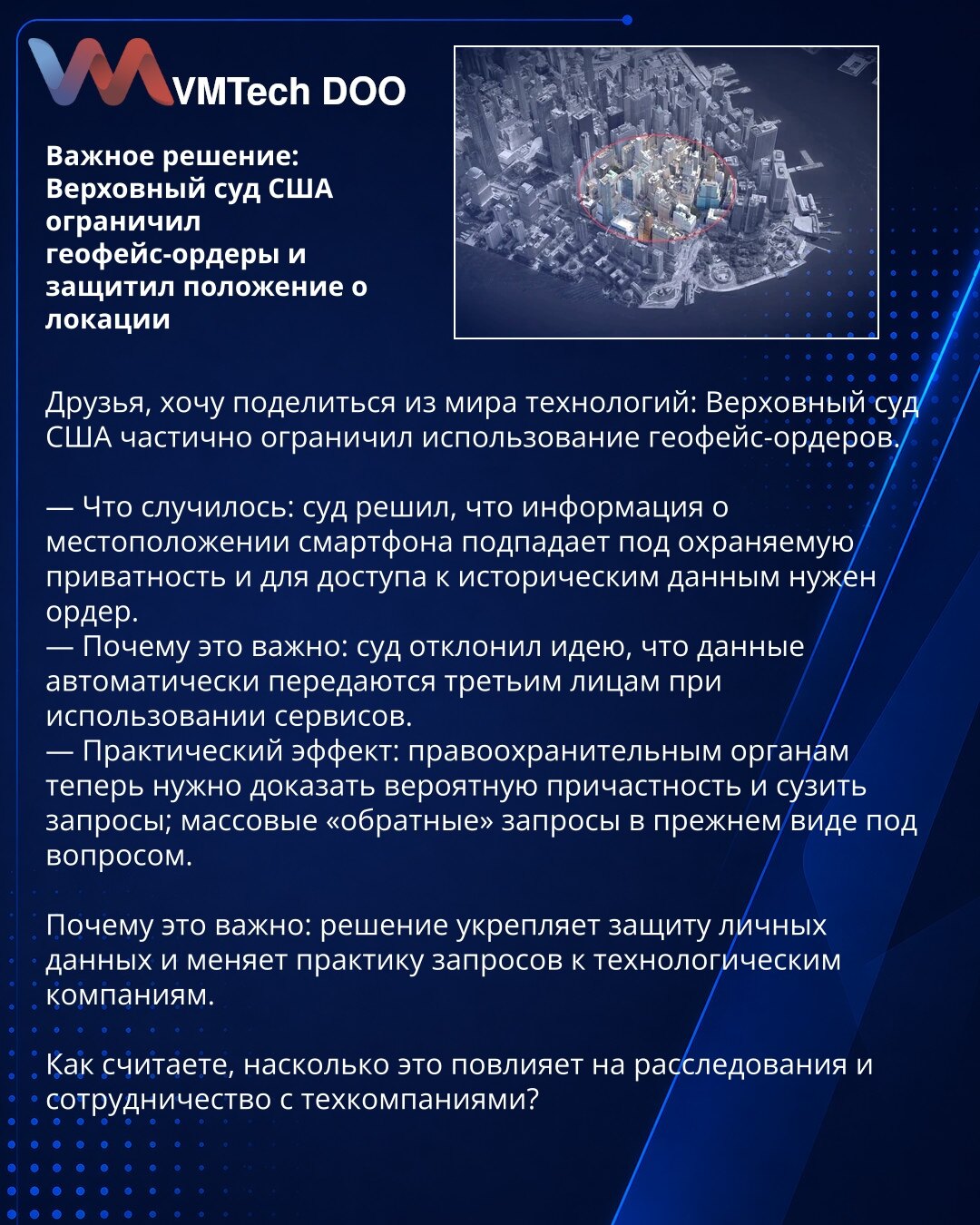 VMTech DOO

Важное решение: Верховный суд США ограничил геофейс-ордеры и защитил положение о локации

Друзья, хочу поделиться из мира технологий: Верховный суд США частично ограничил использование геофейс-ордеров.

— Что случилось: суд решил, что информация о местоположении смартфона подпадает под охраняемую приватность и для доступа к историческим данным нужен ордер.
— Почему это важно: суд отклонил идею, что данные автоматически передаются третьим лицам при использовании сервисов.
— Практический эффект: правоохранительным органам теперь нужно доказать вероятную причастность и сузить запросы; массовые «обратные» запросы в прежнем виде под вопросом.

Почему это важно: решение укрепляет защиту личных данных и меняет практику запросов к технологическим компаниям.

Как считаете, насколько это повлияет на расследования и сотрудничество с техкомпаниями?